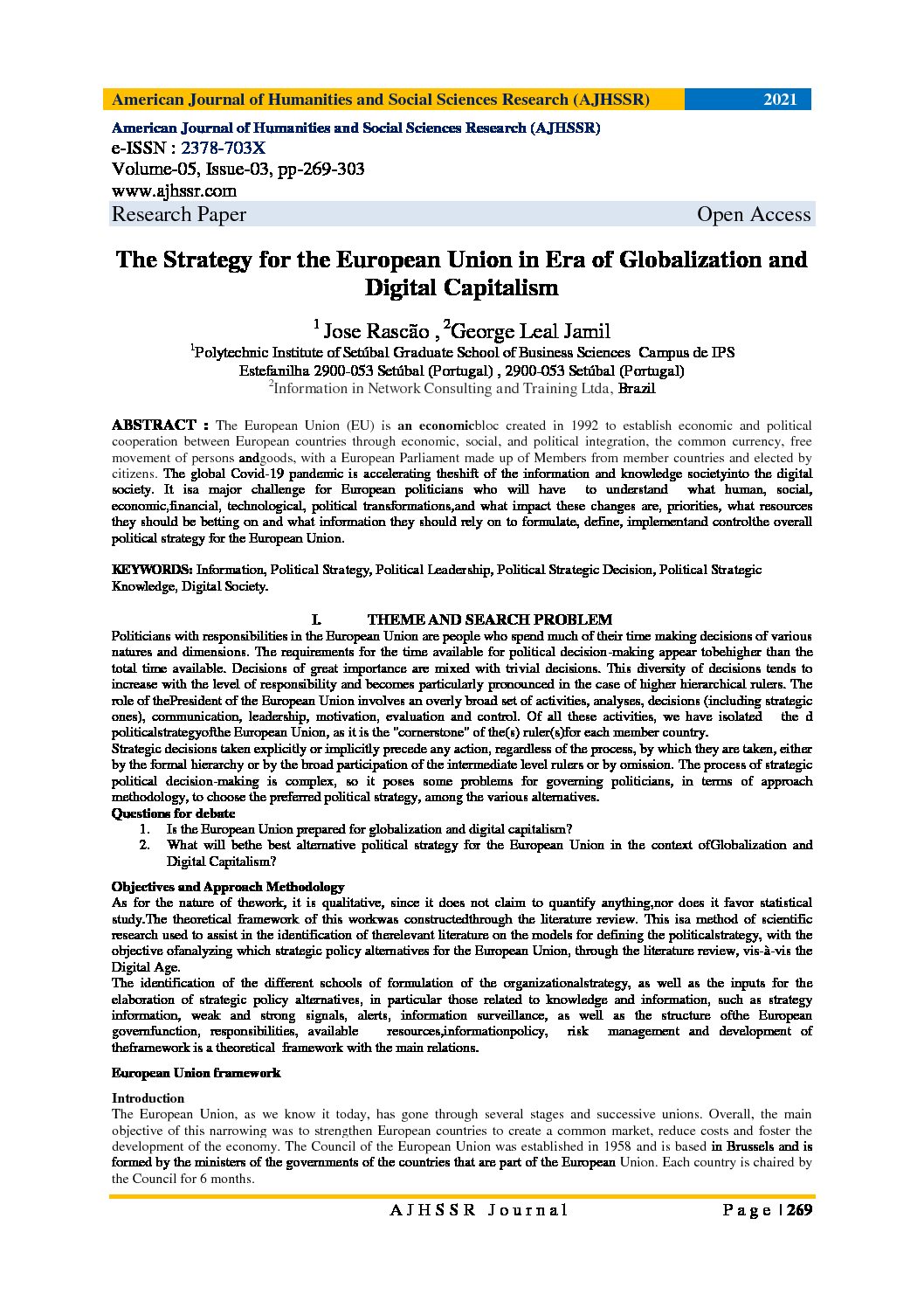 American Journal of Humanities and Social Sciences Research (AJHSSR) 2021

American Journal of Humanities and Social Sciences Research (AJHSSR)
e-ISSN : 2378-703X
Volume-05, Issue-03, pp-269-303
www.ajhssr.com
Research Paper Open Access

The Strategy for the European Union in Era of Globalization and Digital Capitalism

$^1$ Jose Rascão , $^2$George Leal Jamil
$^1$Polytechnic Institute of Setúbal Graduate School of Business Sciences Campus de IPS Estefanilha 2900-053 Setúbal (Portugal) , 2900-053 Setúbal (Portugal)
$^2$Information in Network Consulting and Training Ltda, Brazil

ABSTRACT : The European Union (EU) is an economicbloc created in 1992 to establish economic and political cooperation between European countries through economic, social, and political integration, the common currency, free movement of persons andgoods, with a European Parliament made up of Members from member countries and elected by citizens. The global Covid-19 pandemic is accelerating theshift of the information and knowledge societyinto the digital society. It isa major challenge for European politicians who will have to understand what human, social, economic,financial, technological, political transformations,and what impact these changes are, priorities, what resources they should be betting on and what information they should rely on to formulate, define, implementand controlthe overall political strategy for the European Union.

KEYWORDS: Information, Political Strategy, Political Leadership, Political Strategic Decision, Political Strategic Knowledge, Digital Society.

I. THEME AND SEARCH PROBLEM
Politicians with responsibilities in the European Union are people who spend much of their time making decisions of various natures and dimensions. The requirements for the time available for political decision-making appear tobehigher than the total time available. Decisions of great importance are mixed with trivial decisions. This diversity of decisions tends to increase with the level of responsibility and becomes particularly pronounced in the case of higher hierarchical rulers. The role of thePresident of the European Union involves an overly broad set of activities, analyses, decisions (including strategic ones), communication, leadership, motivation, evaluation and control. Of all these activities, we have isolated the d politicalstrategyofthe European Union, as it is the "cornerstone" of the(s) ruler(s)for each member country.
Strategic decisions taken explicitly or implicitly precede any action, regardless of the process, by which they are taken, either by the formal hierarchy or by the broad participation of the intermediate level rulers or by omission. The process of strategic political decision-making is complex, so it poses some problems for governing politicians, in terms of approach methodology, to choose the preferred political strategy, among the various alternatives.
Questions for debate
1. Is the European Union prepared for globalization and digital capitalism?
2. What will bethe best alternative political strategy for the European Union in the context ofGlobalization and Digital Capitalism?

Objectives and Approach Methodology
As for the nature of thework, it is qualitative, since it does not claim to quantify anything,nor does it favor statistical study.The theoretical framework of this workwas constructedthrough the literature review. This isa method of scientific research used to assist in the identification of therelevant literature on the models for defining the politicalstrategy, with the objective ofanalyzing which strategic policy alternatives for the European Union, through the literature review, vis-à-vis the Digital Age.
The identification of the different schools of formulation of the organizationalstrategy, as well as the inputs for the elaboration of strategic policy alternatives, in particular those related to knowledge and information, such as strategy information, weak and strong signals, alerts, information surveillance, as well as the structure ofthe European governfunction, responsibilities, available resources,informationpolicy, risk management and development of theframework is a theoretical framework with the main relations.

European Union framework

Introduction
The European Union, as we know it today, has gone through several stages and successive unions. Overall, the main objective of this narrowing was to strengthen European countries to create a common market, reduce costs and foster the development of the economy. The Council of the European Union was established in 1958 and is based in Brussels and is formed by the ministers of the governments of the countries that are part of the European Union. Each country is chaired by the Council for 6 months.

AJHSSR Journal Page | 269